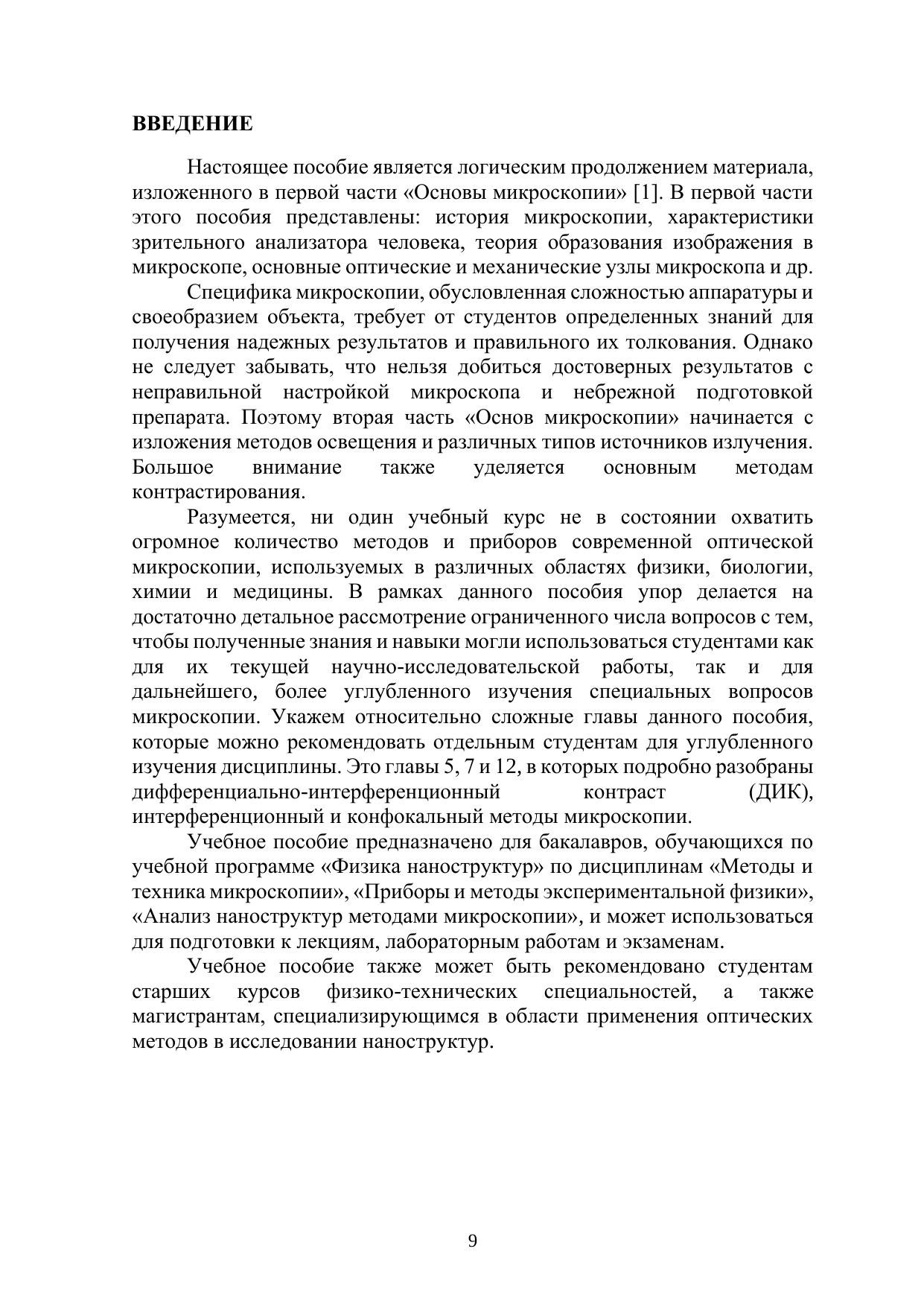 ВВЕДЕНИЕ

Настоящее пособие является логическим продолжением материала, изложенного в первой части «Основы микроскопии» [1]. В первой части этого пособия представлены: история микроскопии, характеристики зрительного анализатора человека, теория образования изображения в микроскопе, основные оптические и механические узлы микроскопа и др.

Специфика микроскопии, обусловленная сложностью аппаратуры и своеобразием объекта, требует от студентов определенных знаний для получения надежных результатов и правильного их толкования. Однако не следует забывать, что нельзя добиться достоверных результатов с неправильной настройкой микроскопа и небрежной подготовкой препарата. Поэтому вторая часть «Основ микроскопии» начинается с изложения методов освещения и различных типов источников излучения. Большое внимание также уделяется основным методам контрастирования.

Разумеется, ни один учебный курс не в состоянии охватить огромное количество методов и приборов современной оптической микроскопии, используемых в различных областях физики, биологии, химии и медицины. В рамках данного пособия упор делается на достаточно детальное рассмотрение ограниченного числа вопросов с тем, чтобы полученные знания и навыки могли использоваться студентами как для их текущей научно-исследовательской работы, так и для дальнейшего, более углубленного изучения специальных вопросов микроскопии. Укажем относительно сложные главы данного пособия, которые можно рекомендовать отдельным студентам для углубленного изучения дисциплины. Это главы 5, 7 и 12, в которых подробно разобраны дифференциально-интерференционный контраст (ДИК), интерференционный и конфокальный методы микроскопии.

Учебное пособие предназначено для бакалавров, обучающихся по учебной программе «Физика наноструктур» по дисциплинам «Методы и техника микроскопии», «Приборы и методы экспериментальной физики», «Анализ наноструктур методами микроскопии», и может использоваться для подготовки к лекциям, лабораторным работам и экзаменам.

Учебное пособие также может быть рекомендовано студентам старших курсов физико-технических специальностей, а также магистрантам, специализирующимся в области применения оптических методов в исследовании наноструктур.

9